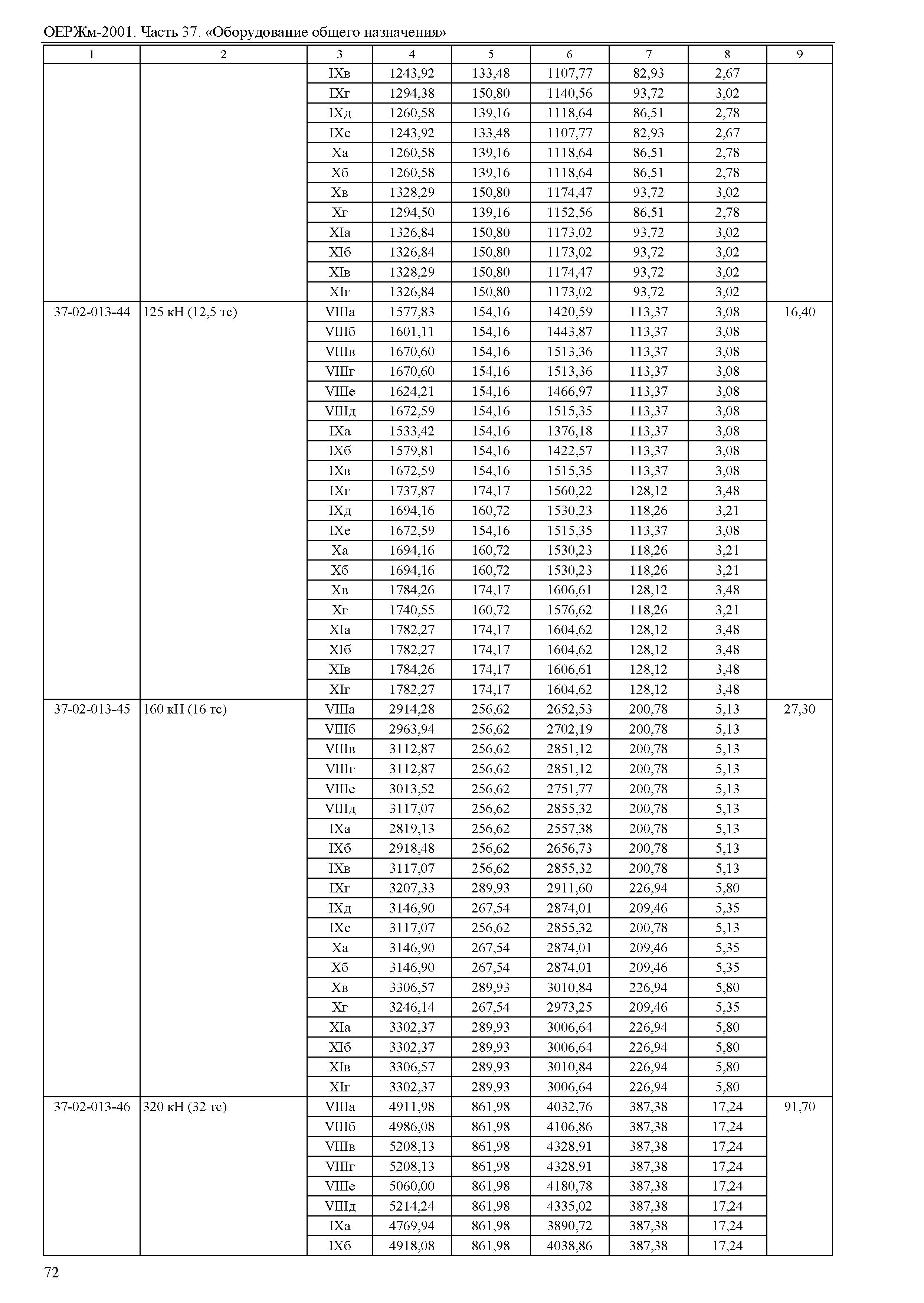 ОЕРЖм-2001. Часть 37. «Оборудование общего назначения»

| 1 | 2 | 3 | 4 | 5 | 6 | 7 | 8 | 9 |
|---|---|---|---|---|---|---|---|---|
| | | IXв | 1243,92 | 133,48 | 1107,77 | 82,93 | 2,67 | |
| | | IXг | 1294,38 | 150,80 | 1140,56 | 93,72 | 3,02 | |
| | | IXд | 1260,58 | 139,16 | 1118,64 | 86,51 | 2,78 | |
| | | IXе | 1243,92 | 133,48 | 1107,77 | 82,93 | 2,67 | |
| | | Xа | 1260,58 | 139,16 | 1118,64 | 86,51 | 2,78 | |
| | | Xб | 1260,58 | 139,16 | 1118,64 | 86,51 | 2,78 | |
| | | Xв | 1328,29 | 150,80 | 1174,47 | 93,72 | 3,02 | |
| | | Xг | 1294,50 | 139,16 | 1152,56 | 86,51 | 2,78 | |
| | | XIа | 1326,84 | 150,80 | 1173,02 | 93,72 | 3,02 | |
| | | XIб | 1326,84 | 150,80 | 1173,02 | 93,72 | 3,02 | |
| | | XIв | 1328,29 | 150,80 | 1174,47 | 93,72 | 3,02 | |
| | | XIг | 1326,84 | 150,80 | 1173,02 | 93,72 | 3,02 | |
| 37-02-013-44 | 125 кН (12,5 тс) | VIIIа | 1577,83 | 154,16 | 1420,59 | 113,37 | 3,08 | 16,40 |
| | | VIIIб | 1601,11 | 154,16 | 1443,87 | 113,37 | 3,08 | |
| | | VIIIв | 1670,60 | 154,16 | 1513,36 | 113,37 | 3,08 | |
| | | VIIIг | 1670,60 | 154,16 | 1513,36 | 113,37 | 3,08 | |
| | | VIIIе | 1624,21 | 154,16 | 1466,97 | 113,37 | 3,08 | |
| | | VIIIд | 1672,59 | 154,16 | 1515,35 | 113,37 | 3,08 | |
| | | IXа | 1533,42 | 154,16 | 1376,18 | 113,37 | 3,08 | |
| | | IXб | 1579,81 | 154,16 | 1422,57 | 113,37 | 3,08 | |
| | | IXв | 1672,59 | 154,16 | 1515,35 | 113,37 | 3,08 | |
| | | IXг | 1737,87 | 174,17 | 1560,22 | 128,12 | 3,48 | |
| | | IXд | 1694,16 | 160,72 | 1530,23 | 118,26 | 3,21 | |
| | | IXе | 1672,59 | 154,16 | 1515,35 | 113,37 | 3,08 | |
| | | Xа | 1694,16 | 160,72 | 1530,23 | 118,26 | 3,21 | |
| | | Xб | 1694,16 | 160,72 | 1530,23 | 118,26 | 3,21 | |
| | | Xв | 1784,26 | 174,17 | 1606,61 | 128,12 | 3,48 | |
| | | Xг | 1740,55 | 160,72 | 1576,62 | 118,26 | 3,21 | |
| | | XIа | 1782,27 | 174,17 | 1604,62 | 128,12 | 3,48 | |
| | | XIб | 1782,27 | 174,17 | 1604,62 | 128,12 | 3,48 | |
| | | XIв | 1784,26 | 174,17 | 1606,61 | 128,12 | 3,48 | |
| | | XIг | 1782,27 | 174,17 | 1604,62 | 128,12 | 3,48 | |
| 37-02-013-45 | 160 кН (16 тс) | VIIIа | 2914,28 | 256,62 | 2652,53 | 200,78 | 5,13 | 27,30 |
| | | VIIIб | 2963,94 | 256,62 | 2702,19 | 200,78 | 5,13 | |
| | | VIIIв | 3112,87 | 256,62 | 2851,12 | 200,78 | 5,13 | |
| | | VIIIг | 3112,87 | 256,62 | 2851,12 | 200,78 | 5,13 | |
| | | VIIIе | 3013,52 | 256,62 | 2751,77 | 200,78 | 5,13 | |
| | | VIIIд | 3117,07 | 256,62 | 2855,32 | 200,78 | 5,13 | |
| | | IXа | 2819,13 | 256,62 | 2557,38 | 200,78 | 5,13 | |
| | | IXб | 2918,48 | 256,62 | 2656,73 | 200,78 | 5,13 | |
| | | IXв | 3117,07 | 256,62 | 2855,32 | 200,78 | 5,13 | |
| | | IXг | 3207,33 | 289,93 | 2911,60 | 226,94 | 5,80 | |
| | | IXд | 3146,90 | 267,54 | 2874,01 | 209,46 | 5,35 | |
| | | IXе | 3117,07 | 256,62 | 2855,32 | 200,78 | 5,13 | |
| | | Xа | 3146,90 | 267,54 | 2874,01 | 209,46 | 5,35 | |
| | | Xб | 3146,90 | 267,54 | 2874,01 | 209,46 | 5,35 | |
| | | Xв | 3306,57 | 289,93 | 3010,84 | 226,94 | 5,80 | |
| | | Xг | 3246,14 | 267,54 | 2973,25 | 209,46 | 5,35 | |
| | | XIа | 3302,37 | 289,93 | 3006,64 | 226,94 | 5,80 | |
| | | XIб | 3302,37 | 289,93 | 3006,64 | 226,94 | 5,80 | |
| | | XIв | 3306,57 | 289,93 | 3010,84 | 226,94 | 5,80 | |
| | | XIг | 3302,37 | 289,93 | 3006,64 | 226,94 | 5,80 | |
| 37-02-013-46 | 320 кН (32 тс) | VIIIа | 4911,98 | 861,98 | 4032,76 | 387,38 | 17,24 | 91,70 |
| | | VIIIб | 4986,08 | 861,98 | 4106,86 | 387,38 | 17,24 | |
| | | VIIIв | 5208,13 | 861,98 | 4328,91 | 387,38 | 17,24 | |
| | | VIIIг | 5208,13 | 861,98 | 4328,91 | 387,38 | 17,24 | |
| | | VIIIе | 5060,00 | 861,98 | 4180,78 | 387,38 | 17,24 | |
| | | VIIIд | 5214,24 | 861,98 | 4335,02 | 387,38 | 17,24 | |
| | | IXа | 4769,94 | 861,98 | 3890,72 | 387,38 | 17,24 | |
| | | IXб | 4918,08 | 861,98 | 4038,86 | 387,38 | 17,24 | |

72